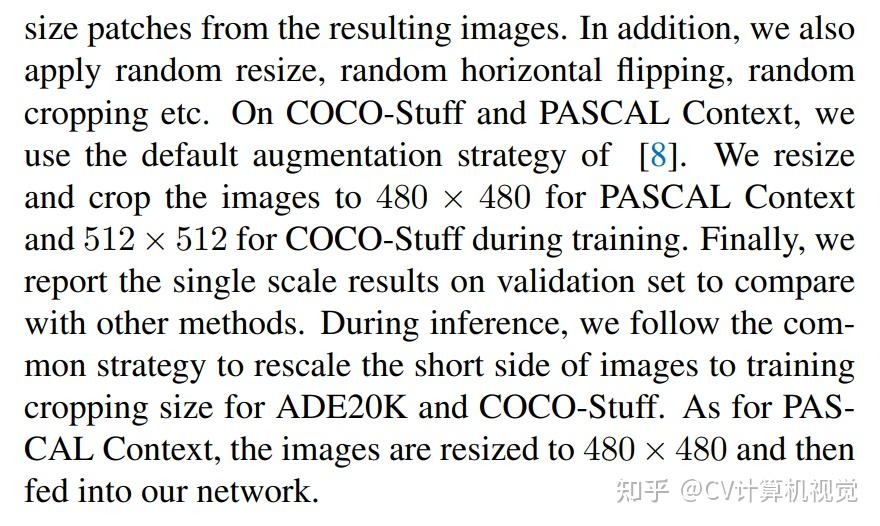 size patches from the resulting images. In addition, we also apply random resize, random horizontal flipping, random cropping etc. On COCO-Stuff and PASCAL Context, we use the default augmentation strategy of [8]. We resize and crop the images to $480 \times 480$ for PASCAL Context and $512 \times 512$ for COCO-Stuff during training. Finally, we report the single scale results on validation set to compare with other methods. During inference, we follow the common strategy to rescale the short side of images to training cropping size for ADE20K and COCO-Stuff. As for PASCAL Context, the images are resized to $480 \times 480$ and then fed into our network.

知乎 @CV计算机视觉